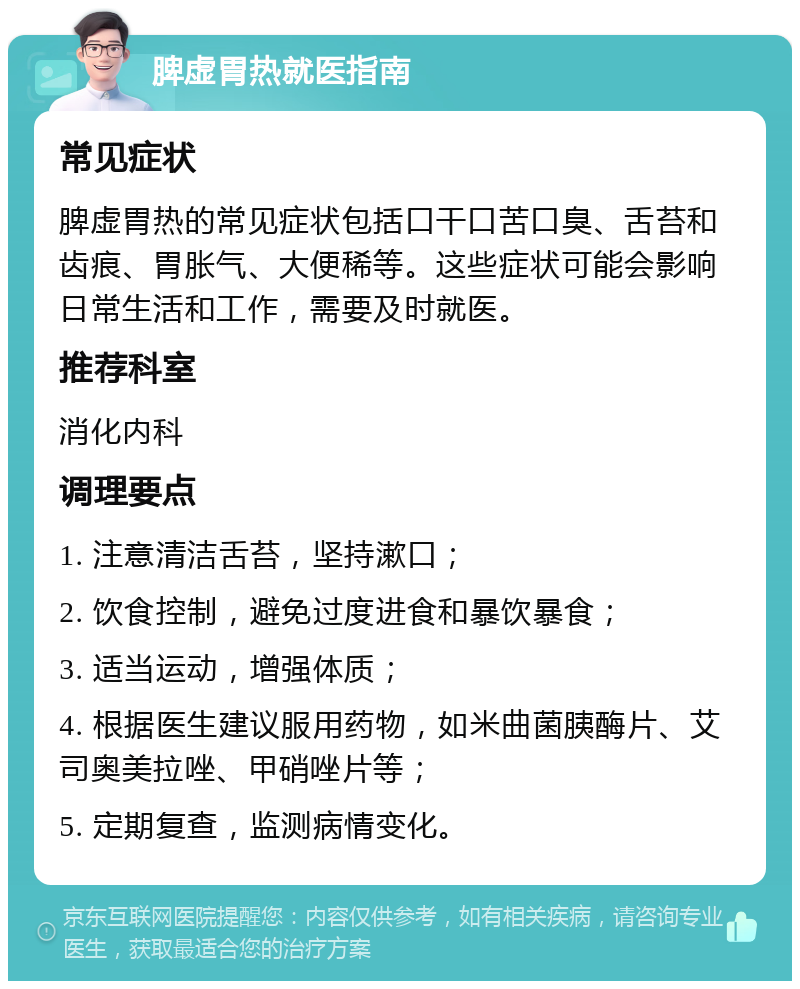 脾虚胃热就医指南

常见症状

脾虚胃热的常见症状包括口干口苦口臭、舌苔和齿痕、胃胀气、大便稀等。这些症状可能会影响日常生活和工作，需要及时就医。

推荐科室

消化内科

调理要点

1. 注意清洁舌苔，坚持漱口；

2. 饮食控制，避免过度进食和暴饮暴食；

3. 适当运动，增强体质；

4. 根据医生建议服用药物，如米曲菌胰酶片、艾司奥美拉唑、甲硝唑片等；

5. 定期复查，监测病情变化。

京东互联网医院提醒您：内容仅供参考，如有相关疾病，请咨询专业医生，获取最适合您的治疗方案